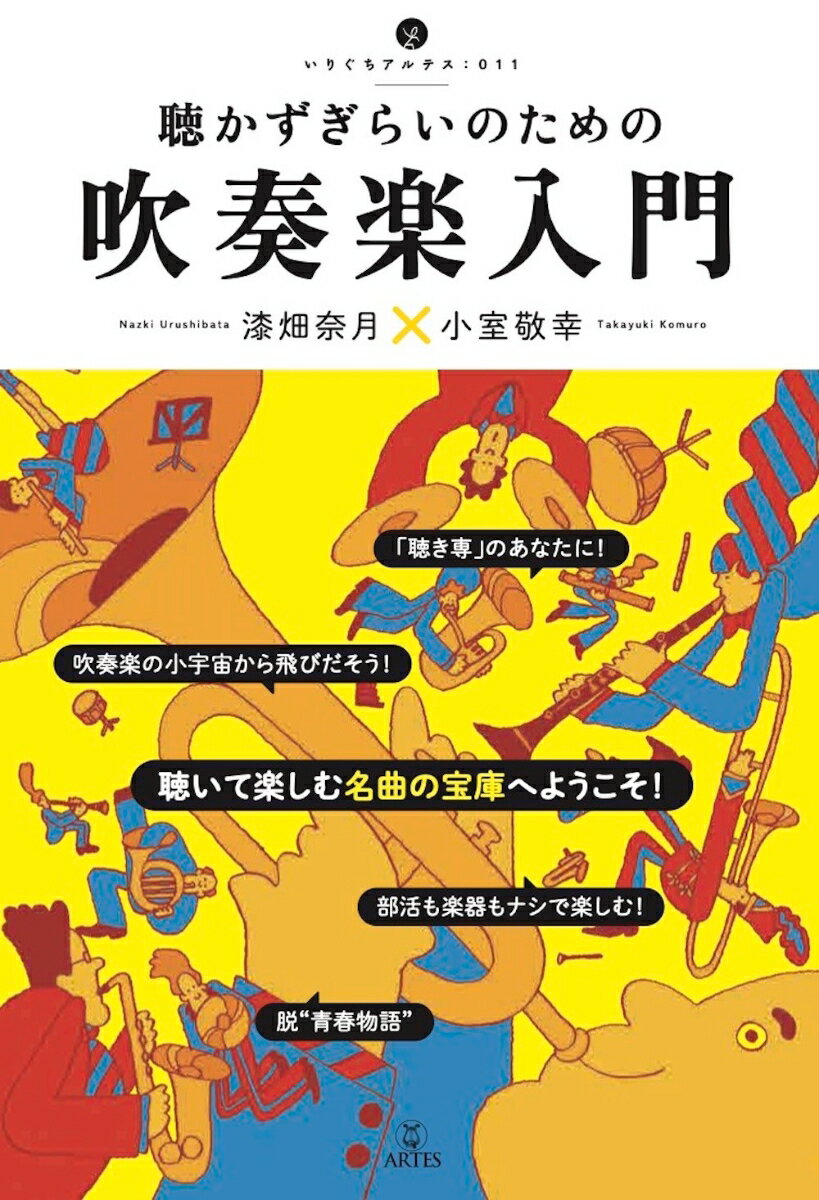 いりぐちアルテス：011

聴かずぎらいのための

吹奏楽入門

Nazki Urushibata 漆畑奈月 × 小室敬幸 Takayuki Komuro

「聴き専」のあなたに！

吹奏楽の小宇宙から飛びだそう！

聴いて楽しむ名曲の宝庫へようこそ！

部活も楽器もナシで楽しむ！

脱“青春物語”

ARTES